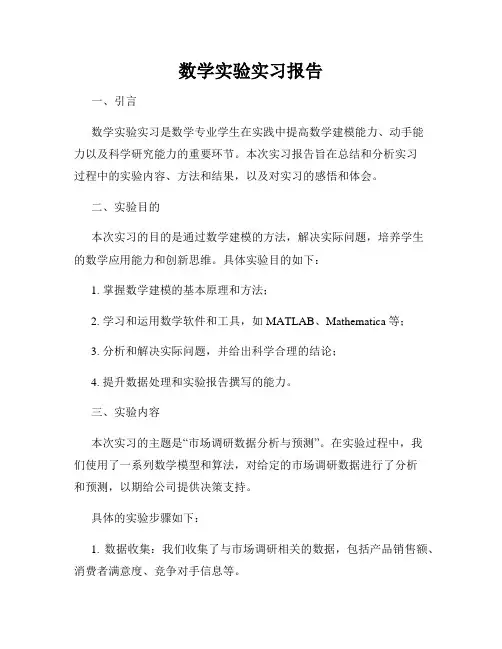 数学实验实习报告

一、引言

数学实验实习是数学专业学生在实践中提高数学建模能力、动手能力以及科学研究能力的重要环节。本次实习报告旨在总结和分析实习过程中的实验内容、方法和结果，以及对实习的感悟和体会。

二、实验目的

本次实习的目的是通过数学建模的方法，解决实际问题，培养学生的数学应用能力和创新思维。具体实验目的如下：

1. 掌握数学建模的基本原理和方法；

2. 学习和运用数学软件和工具，如 MATLAB、Mathematica 等；

3. 分析和解决实际问题，并给出科学合理的结论；

4. 提升数据处理和实验报告撰写的能力。

三、实验内容

本次实习的主题是“市场调研数据分析与预测”。在实验过程中，我们使用了一系列数学模型和算法，对给定的市场调研数据进行了分析和预测，以期给公司提供决策支持。

具体的实验步骤如下：

1. 数据收集：我们收集了与市场调研相关的数据，包括产品销售额、消费者满意度、竞争对手信息等。